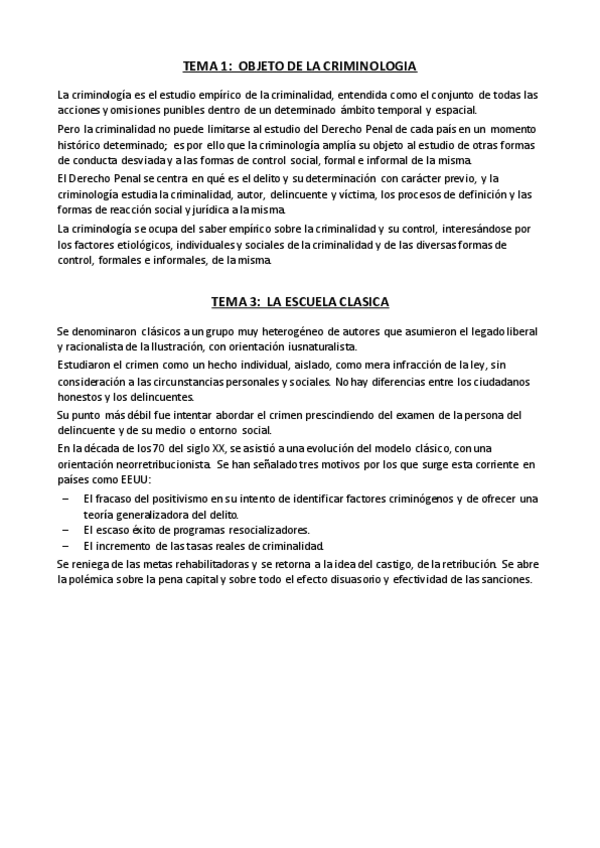 TEMA 1: OBJETO DE LA CRIMINOLOGIA

La criminología es el estudio empírico de la criminalidad, entendida como el conjunto de todas las acciones y omisiones punibles dentro de un determinado ámbito temporal y espacial.

Pero la criminalidad no puede limitarse al estudio del Derecho Penal de cada país en un momento histórico determinado; es por ello que la criminología amplía su objeto al estudio de otras formas de conducta desviada y a las formas de control social, formal e informal de la misma.

El Derecho Penal se centra en qué es el delito y su determinación con carácter previo, y la criminología estudia la criminalidad, autor, delincuente y víctima, los procesos de definición y las formas de reacción social y jurídica a la misma.

La criminología se ocupa del saber empírico sobre la criminalidad y su control, interesándose por los factores etiológicos, individuales y sociales de la criminalidad y de las diversas formas de control, formales e informales, de la misma.

TEMA 3: LA ESCUELA CLASICA

Se denominaron clásicos a un grupo muy heterogéneo de autores que asumieron el legado liberal y racionalista de la Ilustración, con orientación iusnaturalista.

Estudiaron el crimen como un hecho individual, aislado, como mera infracción de la ley, sin consideración a las circunstancias personales y sociales. No hay diferencias entre los ciudadanos honestos y los delincuentes.

Su punto más débil fue intentar abordar el crimen prescindiendo del examen de la persona del delincuente y de su medio o entorno social.

En la década de los 70 del siglo XX, se asistió a una evolución del modelo clásico, con una orientación neorretribucionista. Se han señalado tres motivos por los que surge esta corriente en países como EEUU:

– El fracaso del positivismo en su intento de identificar factores criminógenos y de ofrecer una teoría generalizadora del delito.
– El escaso éxito de programas resocializadores.
– El incremento de las tasas reales de criminalidad.

Se reniega de las metas rehabilitadoras y se retorna a la idea del castigo, de la retribución. Se abre la polémica sobre la pena capital y sobre todo el efecto disuasorio y efectividad de las sanciones.